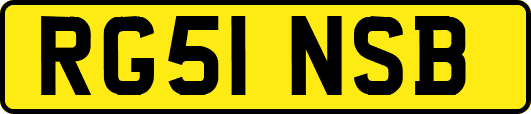 RG51 NSB